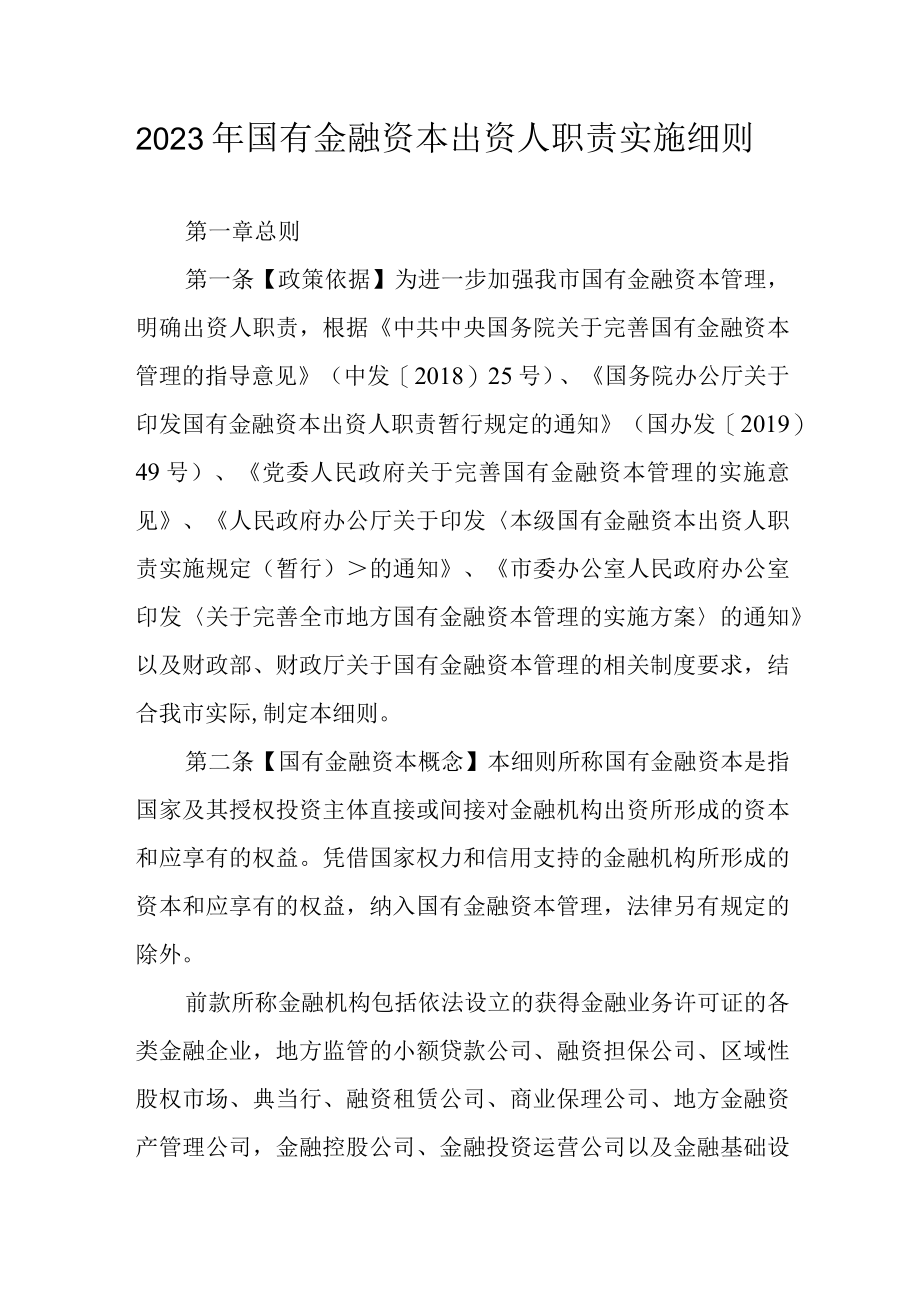 2023年国有金融资本出资人职责实施细则

第一章总则

第一条【政策依据】为进一步加强我市国有金融资本管理，明确出资人职责，根据《中共中央国务院关于完善国有金融资本管理的指导意见》（中发〔2018〕25号）、《国务院办公厅关于印发国有金融资本出资人职责暂行规定的通知》（国办发〔2019〕49号）、《党委人民政府关于完善国有金融资本管理的实施意见》、《人民政府办公厅关于印发〈本级国有金融资本出资人职责实施规定（暂行）＞的通知》、《市委办公室人民政府办公室印发〈关于完善全市地方国有金融资本管理的实施方案〉的通知》以及财政部、财政厅关于国有金融资本管理的相关制度要求，结合我市实际,制定本细则。

第二条【国有金融资本概念】本细则所称国有金融资本是指国家及其授权投资主体直接或间接对金融机构出资所形成的资本和应享有的权益。凭借国家权力和信用支持的金融机构所形成的资本和应享有的权益，纳入国有金融资本管理，法律另有规定的除外。

前款所称金融机构包括依法设立的获得金融业务许可证的各类金融企业，地方监管的小额贷款公司、融资担保公司、区域性股权市场、典当行、融资租赁公司、商业保理公司、地方金融资产管理公司，金融控股公司、金融投资运营公司以及金融基础设